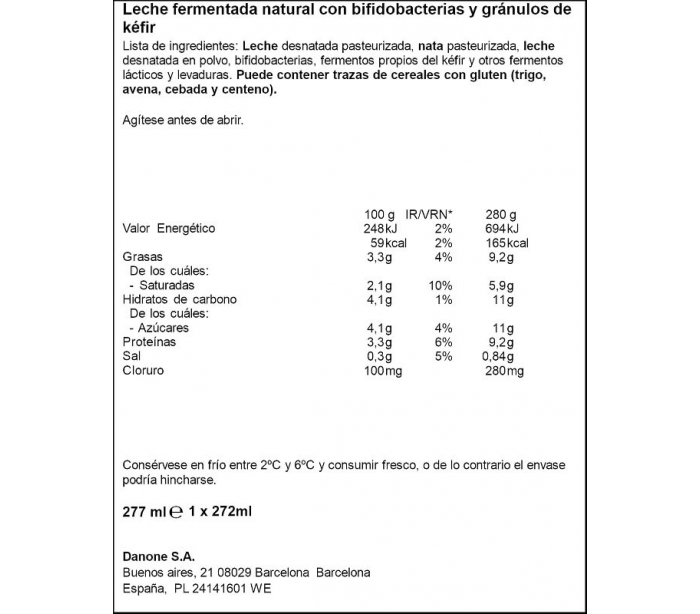 Leche fermentada natural con bifidobacterias y gránulos de kéfir

Lista de ingredientes: Leche desnatada pasteurizada, nata pasteurizada, leche desnatada en polvo, bifidobacterias, fermentos propios del kéfir y otros fermentos lácticos y levaduras. Puede contener trazas de cereales con gluten (trigo, avena, cebada y centeno).

Agítese antes de abrir.

| | 100 g | IR/VRN* | 280 g |
|---|---|---|---|
| Valor Energético | 248kJ | 2% | 694kJ |
| | 59kcal | 2% | 165kcal |
| Grasas | 3,3g | 4% | 9,2g |
| De los cuáles: | | | |
| - Saturadas | 2,1g | 10% | 5,9g |
| Hidratos de carbono | 4,1g | 1% | 11g |
| De los cuáles: | | | |
| - Azúcares | 4,1g | 4% | 11g |
| Proteínas | 3,3g | 6% | 9,2g |
| Sal | 0,3g | 5% | 0,84g |
| Cloruro | 100mg | | 280mg |

Consérvese en frío entre 2ºC y 6ºC y consumir fresco, o de lo contrario el envase podría hincharse.

277 ml ℮ 1 x 272ml

Danone S.A.
Buenos aires, 21 08029 Barcelona Barcelona
España, PL 24141601 WE